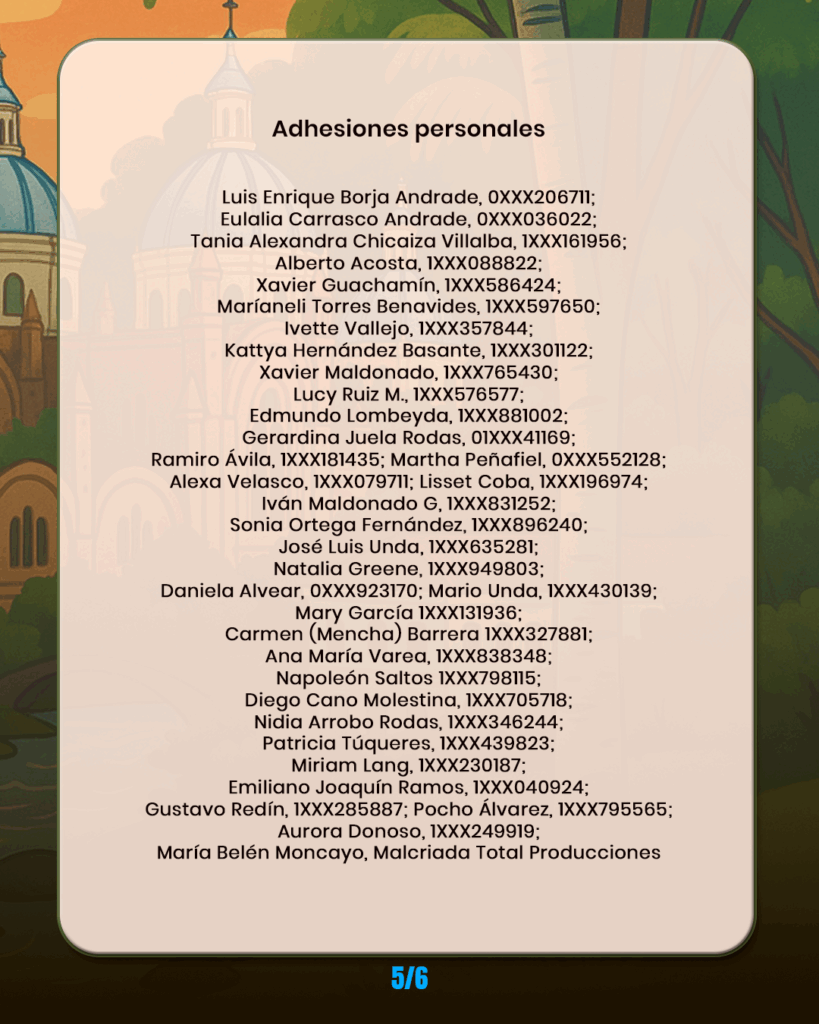 Adhesiones personales

Luis Enrique Borja Andrade, 0XXX206711;
Eulalia Carrasco Andrade, 0XXX036022;
Tania Alexandra Chicaiza Villalba, 1XXX161956;
Alberto Acosta, 1XXX088822;
Xavier Guachamín, 1XXX586424;
Maríaneli Torres Benavides, 1XXX597650;
Ivette Vallejo, 1XXX357844;
Kattya Hernández Basante, 1XXX301122;
Xavier Maldonado, 1XXX765430;
Lucy Ruiz M., 1XXX576577;
Edmundo Lombeyda, 1XXX881002;
Gerardina Juela Rodas, 01XXX41169;
Ramiro Ávila, 1XXX181435; Martha Peñafiel, 0XXX552128;
Alexa Velasco, 1XXX079711; Lisset Coba, 1XXX196974;
Iván Maldonado G, 1XXX831252;
Sonia Ortega Fernández, 1XXX896240;
José Luis Unda, 1XXX635281;
Natalia Greene, 1XXX949803;
Daniela Alvear, 0XXX923170; Mario Unda, 1XXX430139;
Mary García 1XXX131936;
Carmen (Mencha) Barrera 1XXX327881;
Ana María Varea, 1XXX838348;
Napoleón Saltos 1XXX798115;
Diego Cano Molestina, 1XXX705718;
Nidia Arrobo Rodas, 1XXX346244;
Patricia Túqueres, 1XXX439823;
Miriam Lang, 1XXX230187;
Emiliano Joaquín Ramos, 1XXX040924;
Gustavo Redín, 1XXX285887; Pocho Álvarez, 1XXX795565;
Aurora Donoso, 1XXX249919;
María Belén Moncayo, Malcriada Total Producciones

5/6